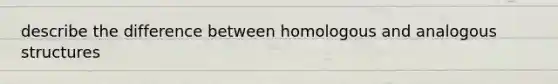 describe the difference between homologous and analogous structures